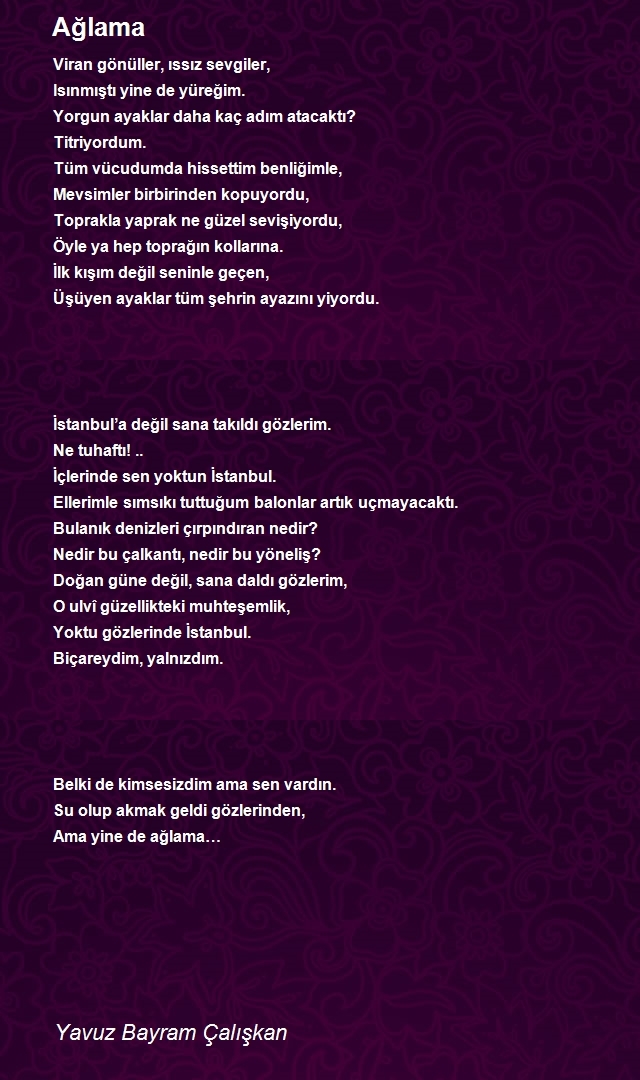 Ağlama

Viran gönüller, ıssız sevgiler,
Isınmıştı yine de yüreğim.
Yorgun ayaklar daha kaç adım atacaktı?
Titriyordum.
Tüm vücudumda hissettim benliğimle,
Mevsimler birbirinden kopuyordu,
Toprakla yaprak ne güzel sevişiyordu,
Öyle ya hep toprağın kollarına.
İlk kışım değil seninle geçen,
Üşüyen ayaklar tüm şehrin ayazını yiyordu.

İstanbul'a değil sana takıldı gözlerim.
Ne tuhaftı! ..
İçlerinde sen yoktun İstanbul.
Ellerimle sımsıkı tuttuğum balonlar artık uçmayacaktı.
Bulanık denizleri çırpındıran nedir?
Nedir bu çalkantı, nedir bu yöneliş?
Doğan güne değil, sana daldı gözlerim,
O ulvî güzellikteki muhteşemlik,
Yoktu gözlerinde İstanbul.
Biçareydim, yalnızdım.

Belki de kimsesizdim ama sen vardın.
Su olup akmak geldi gözlerinden,
Ama yine de ağlama…

Yavuz Bayram Çalışkan